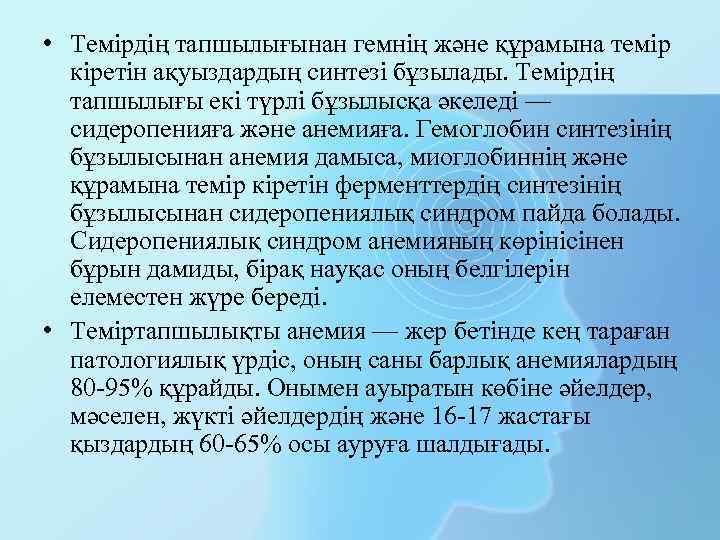 • Темірдің тапшылығынан гемнің және құрамына темір кіретін ақуыздардың синтезі бұзылады. Темірдің тапшылығы екі түрлі бұзылысқа әкеледі — сидеропенияға және анемияға. Гемоглобин синтезінің бұзылысынан анемия дамыса, миоглобиннің және құрамына темір кіретін ферменттердің синтезінің бұзылысынан сидеропениялық синдром пайда болады. Сидеропениялық синдром анемияның көрінісінен бұрын дамиды, бірақ науқас оның белгілерін елеместен жүре береді.

• Теміртапшылықты анемия — жер бетінде кең тараған патологиялық үрдіс, оның саны барлық анемиялардың 80-95% құрайды. Онымен ауыратын көбіне әйелдер, мәселен, жүкті әйелдердің және 16-17 жастағы қыздардың 60-65% осы ауруға шалдығады.